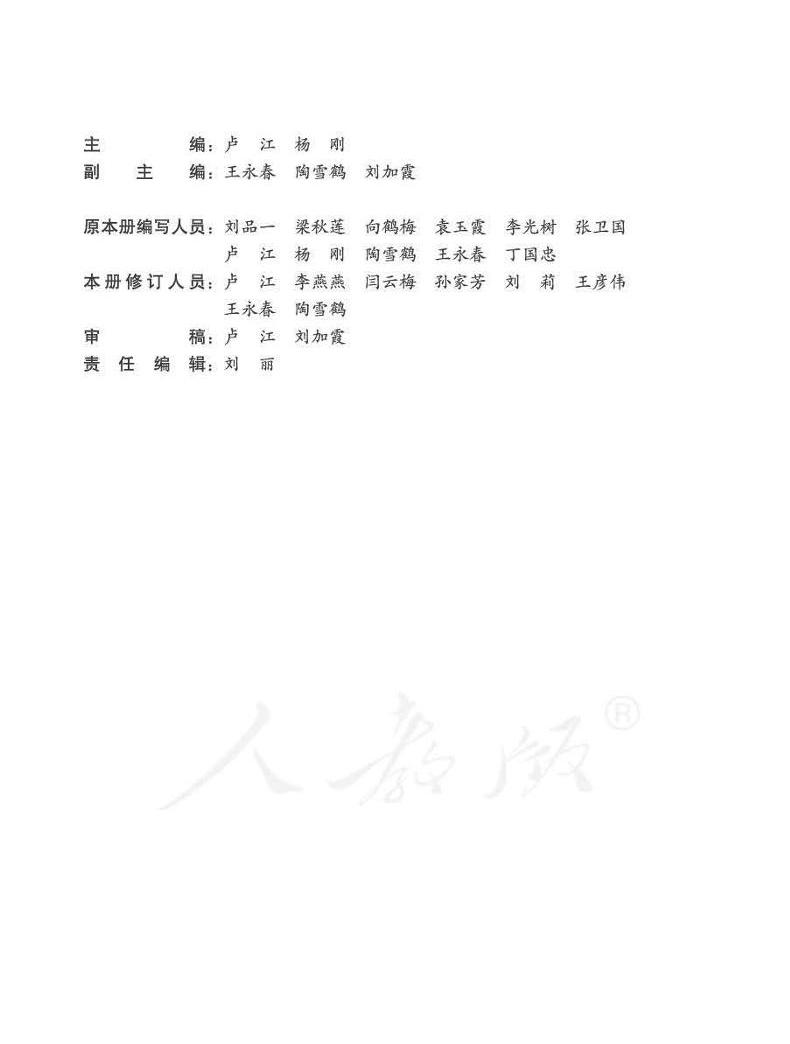 主编：卢江 杨刚
副主编：王永春 陶雪鹤 刘加霞

原本册编写人员：刘品一 梁秋莲 向鹤梅 袁玉霞 李光树 张卫国
卢江 杨刚 陶雪鹤 王永春 丁国忠
本册修订人员：卢江 李燕燕 闫云梅 孙家芳 刘莉 王彦伟
王永春 陶雪鹤
审稿：卢江 刘加霞
责任编辑：刘丽

人教版®